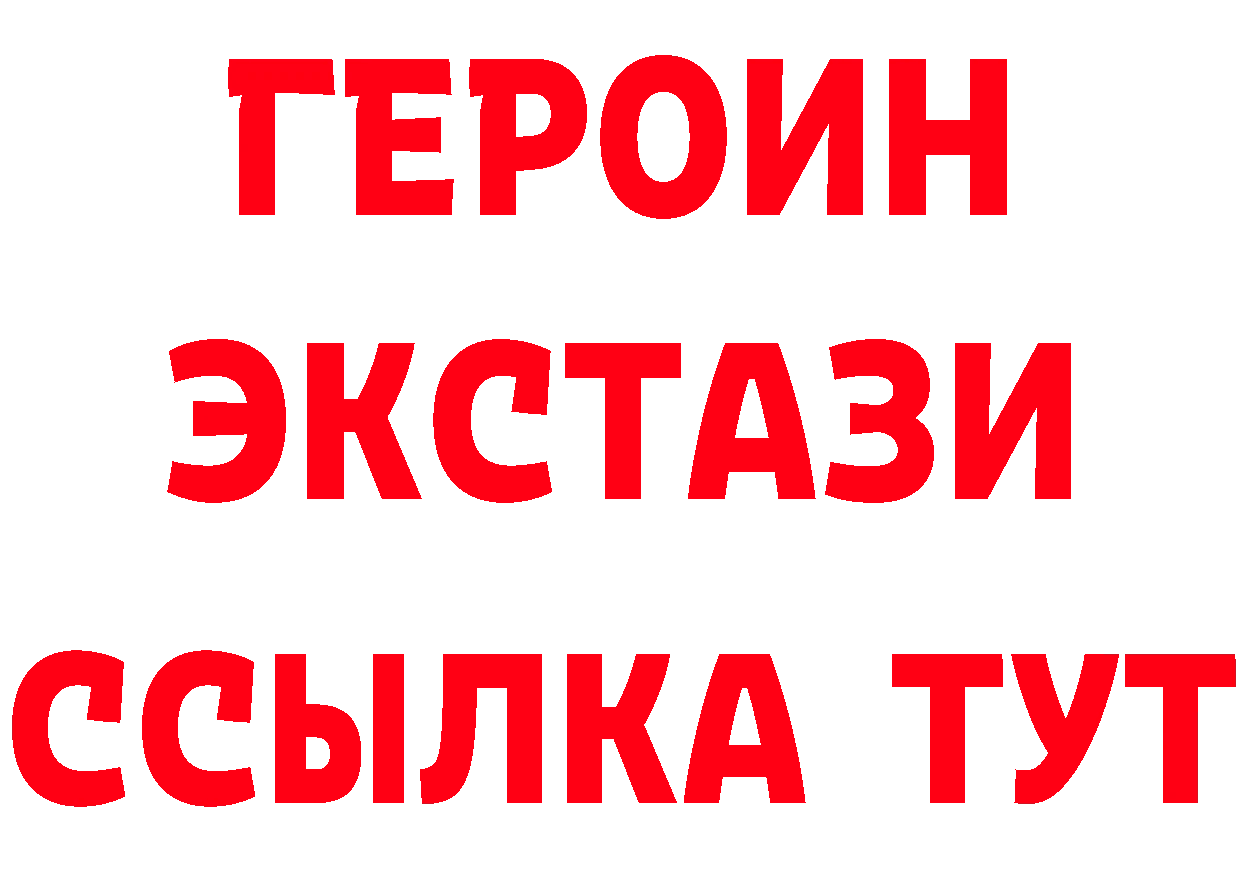 ГЕРОИН
ЭКСТАЗИ
ССЫЛКА ТУТ